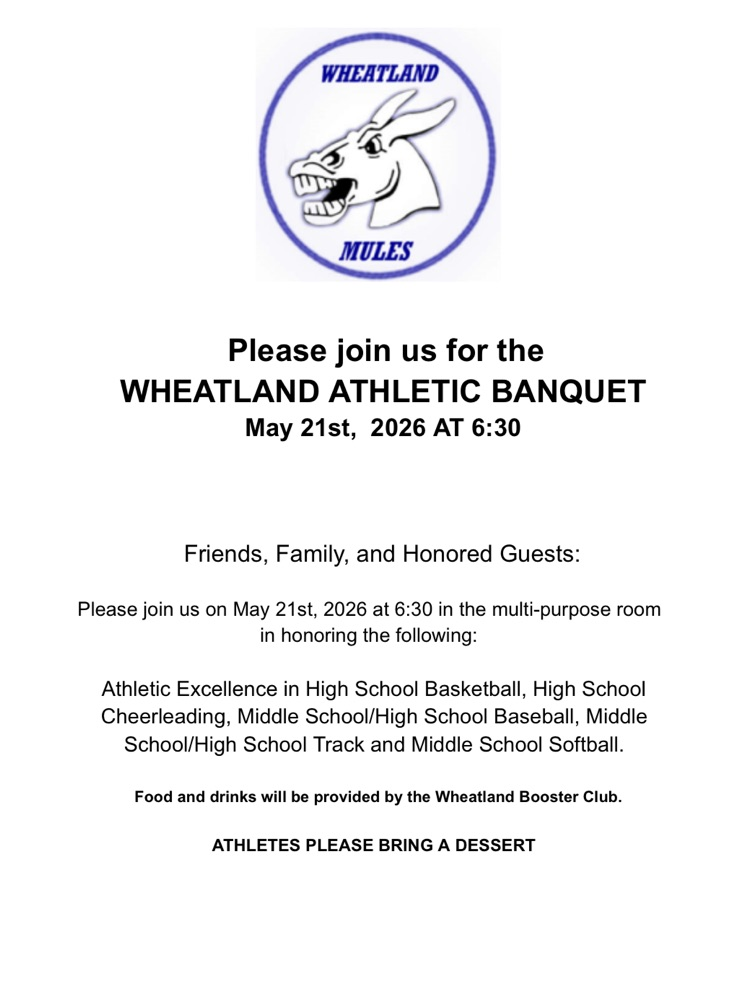 WHEATLAND

MULES

Please join us for the
WHEATLAND ATHLETIC BANQUET
May 21st, 2026 AT 6:30

Friends, Family, and Honored Guests:

Please join us on May 21st, 2026 at 6:30 in the multi-purpose room in honoring the following:

Athletic Excellence in High School Basketball, High School Cheerleading, Middle School/High School Baseball, Middle School/High School Track and Middle School Softball.

Food and drinks will be provided by the Wheatland Booster Club.

ATHLETES PLEASE BRING A DESSERT